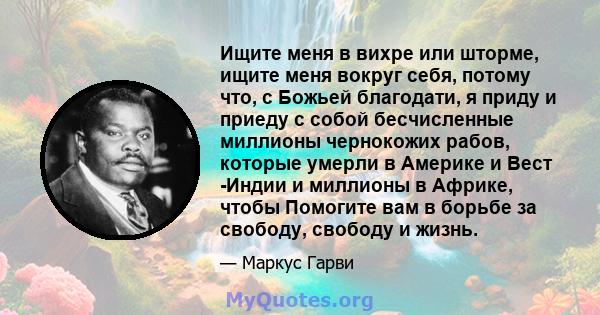 Ищите меня в вихре или шторме, ищите меня вокруг себя, потому что, с Божьей благодати, я приду и приеду с собой бесчисленные миллионы чернокожих рабов, которые умерли в Америке и Вест -Индии и миллионы в Африке, чтобы Помогите вам в борьбе за свободу, свободу и жизнь.

— Маркус Гарви

MyQuotes.org